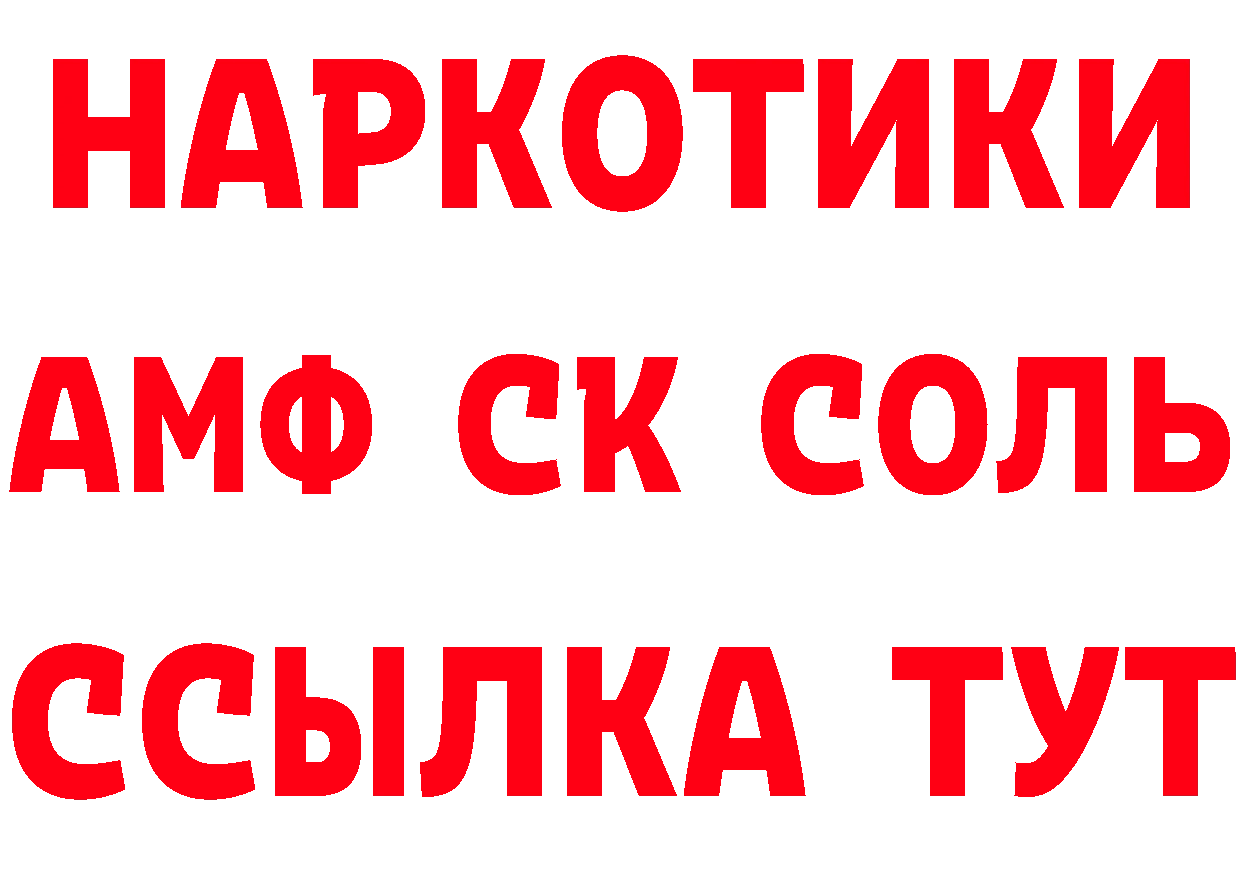 НАРКОТИКИ

АМФ СК СОЛЬ

ССЫЛКА ТУТ